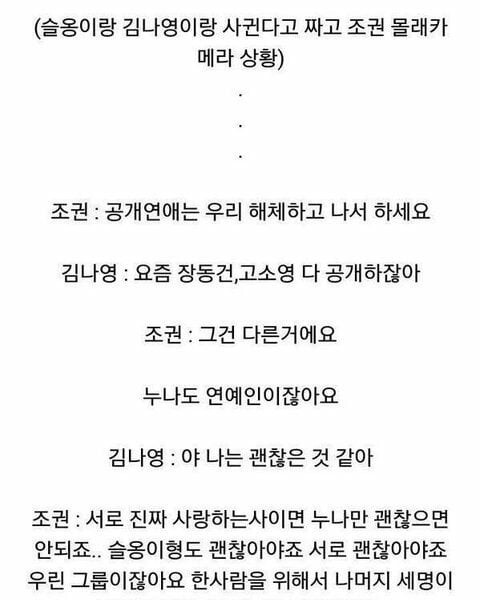 (슬옹이랑 김나영이랑 사귄다고 짜고 조권 몰래카메라 상황)

.

.

.

조권 : 공개연애는 우리 해체하고 나서 하세요

김나영 : 요즘 장동건,고소영 다 공개하잖아

조권 : 그건 다른거에요

누나도 연예인이잖아요

김나영 : 야 나는 괜찮은 것 같아

조권 : 서로 진짜 사랑하는사이면 누나만 괜찮으면 안되죠.. 슬옹이형도 괜찮아야죠 서로 괜찮아야죠 우린 그룹이잖아요 한사람을 위해서 나머지 세명이